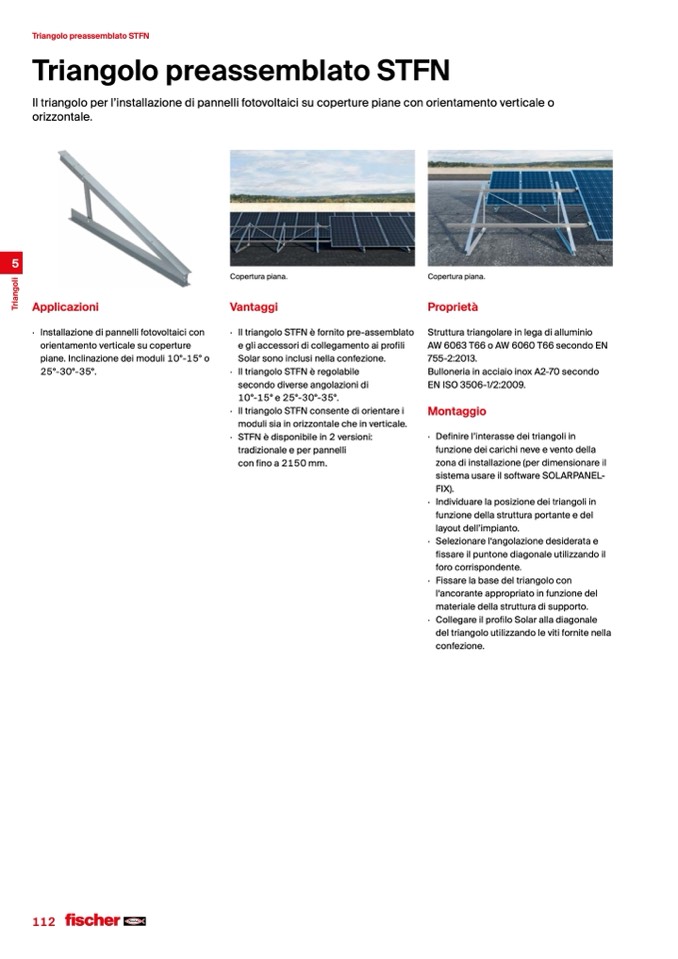 Triangolo preassemblato STFN

Triangolo preassemblato STFN

Il triangolo per l'installazione di pannelli fotovoltaici su coperture piane con orientamento verticale o orizzontale.

5

Triangoli

Copertura piana.

Copertura piana.

Applicazioni

· Installazione di pannelli fotovoltaici con orientamento verticale su coperture piane. Inclinazione dei moduli 10°-15° o 25°-30°-35°.

Vantaggi

· Il triangolo STFN è fornito pre-assemblato e gli accessori di collegamento ai profili Solar sono inclusi nella confezione.
· Il triangolo STFN è regolabile secondo diverse angolazioni di 10°-15° e 25°-30°-35°.
· Il triangolo STFN consente di orientare i moduli sia in orizzontale che in verticale.
· STFN è disponibile in 2 versioni: tradizionale e per pannelli con fino a 2150 mm.

Proprietà

Struttura triangolare in lega di alluminio AW 6063 T66 o AW 6060 T66 secondo EN 755-2:2013.
Bulloneria in acciaio inox A2-70 secondo EN ISO 3506-1/2:2009.

Montaggio

· Definire l'interasse dei triangoli in funzione dei carichi neve e vento della zona di installazione (per dimensionare il sistema usare il software SOLARPANEL-FIX).
· Individuare la posizione dei triangoli in funzione della struttura portante e del layout dell'impianto.
· Selezionare l'angolazione desiderata e fissare il puntone diagonale utilizzando il foro corrispondente.
· Fissare la base del triangolo con l'ancorante appropriato in funzione del materiale della struttura di supporto.
· Collegare il profilo Solar alla diagonale del triangolo utilizzando le viti fornite nella confezione.

112 fischer